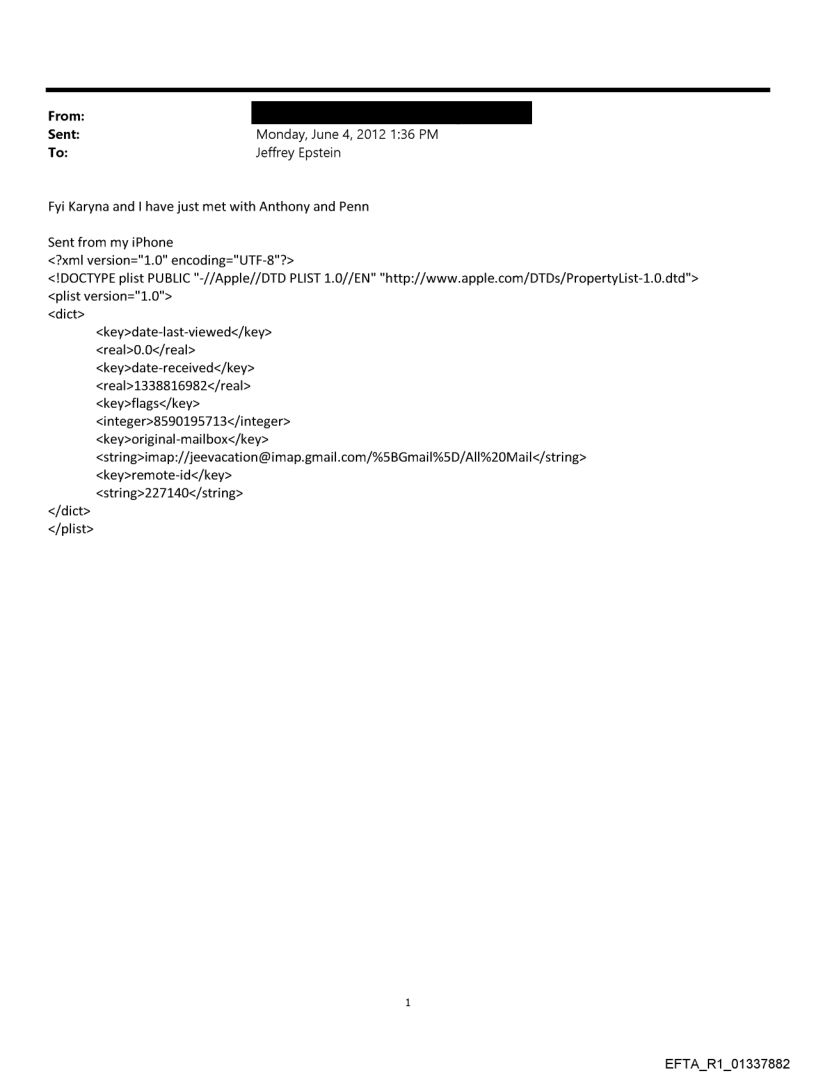 From:
Sent: Monday, June 4, 2012 1:36 PM
To: Jeffrey Epstein

Fyi Karyna and I have just met with Anthony and Penn

Sent from my iPhone
<?xml version="1.0" encoding="UTF-8"?>
<!DOCTYPE plist PUBLIC "-//Apple//DTD PLIST 1.0//EN" "http://www.apple.com/DTDs/PropertyList-1.0.dtd">
<plist version="1.0">
<dict>
<key>date-last-viewed</key>
<real>0.0</real>
<key>date-received</key>
<real>1338816982</real>
<key>flags</key>
<integer>8590195713</integer>
<key>original-mailbox</key>
<string>imap://jeevacation@imap.gmail.com/%5BGmail%5D/All%20Mail</string>
<key>remote-id</key>
<string>227140</string>
</dict>
</plist>

1

EFTA_R1_01337882